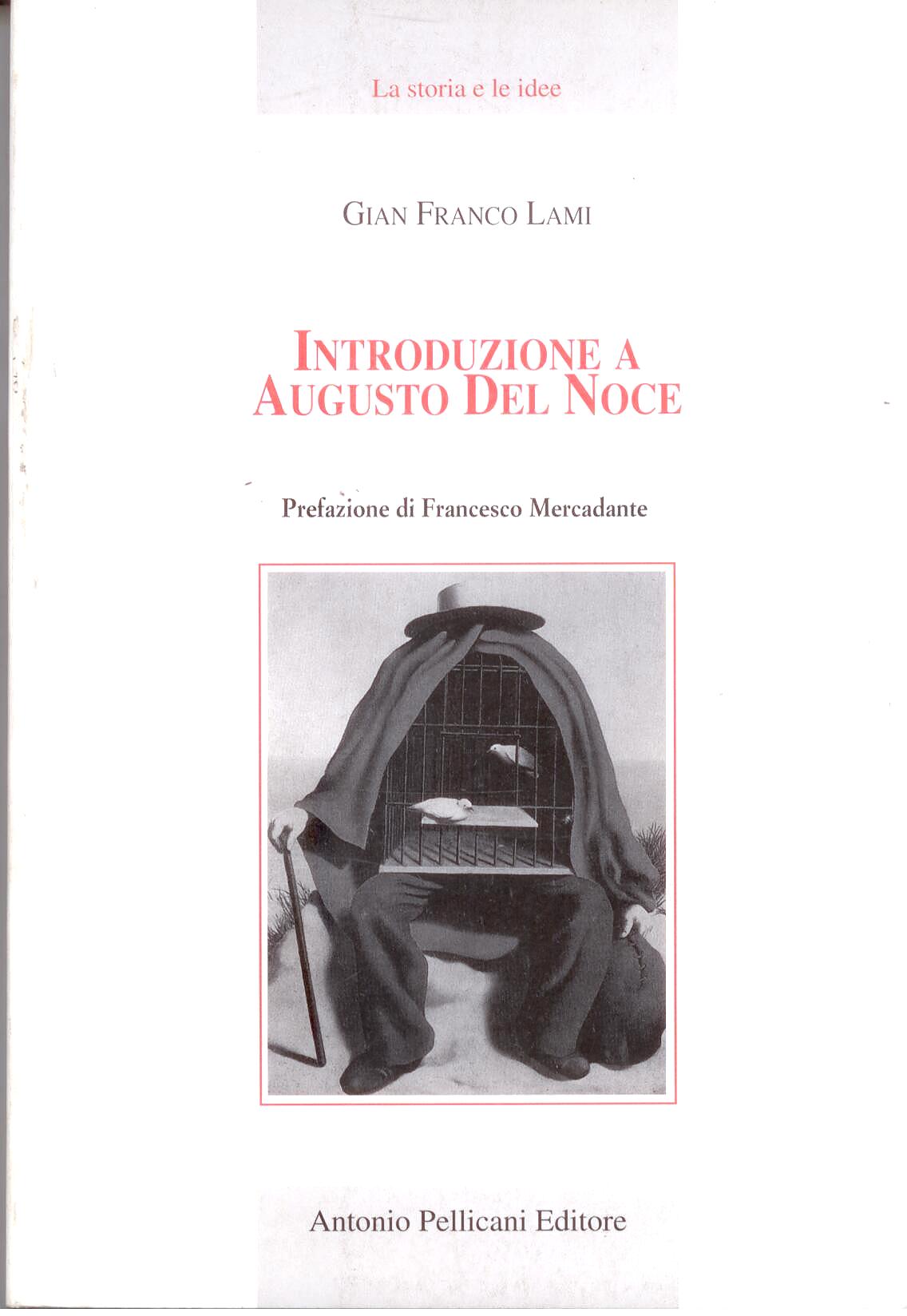 La storia e le idee

GIAN FRANCO LAMI

INTRODUZIONE A AUGUSTO DEL NOCE

Prefazione di Francesco Mercadante

Antonio Pellicani Editore